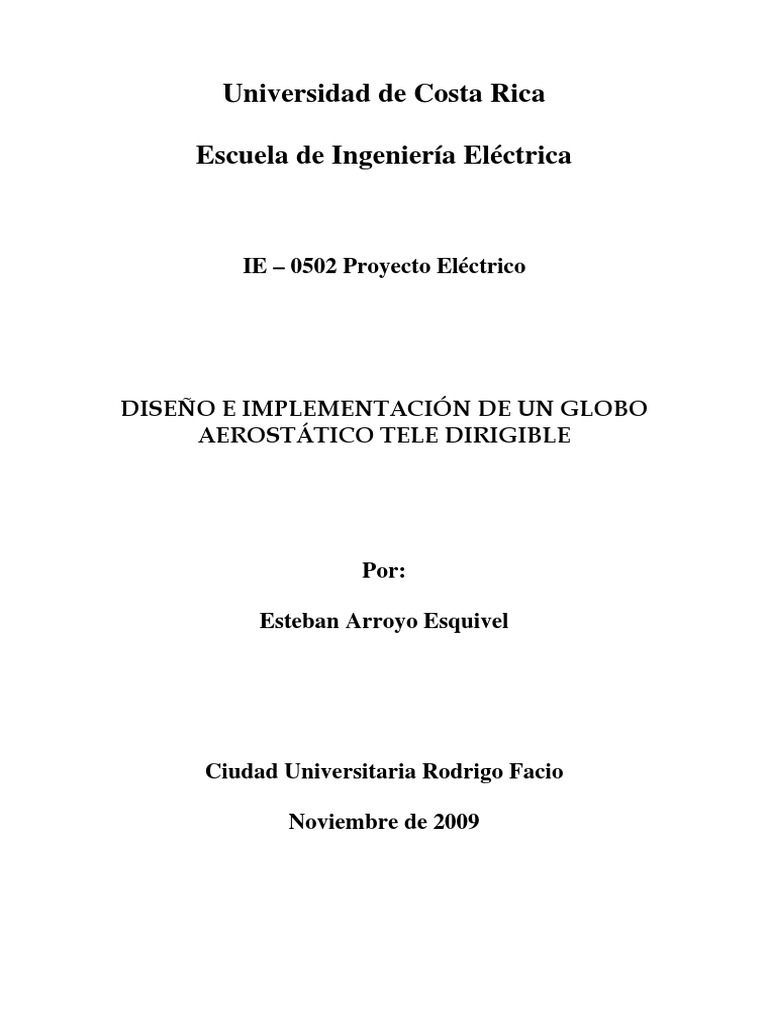 Universidad de Costa Rica

Escuela de Ingeniería Eléctrica

IE – 0502 Proyecto Eléctrico

DISEÑO E IMPLEMENTACIÓN DE UN GLOBO AEROSTÁTICO TELE DIRIGIBLE

Por:

Esteban Arroyo Esquivel

Ciudad Universitaria Rodrigo Facio

Noviembre de 2009